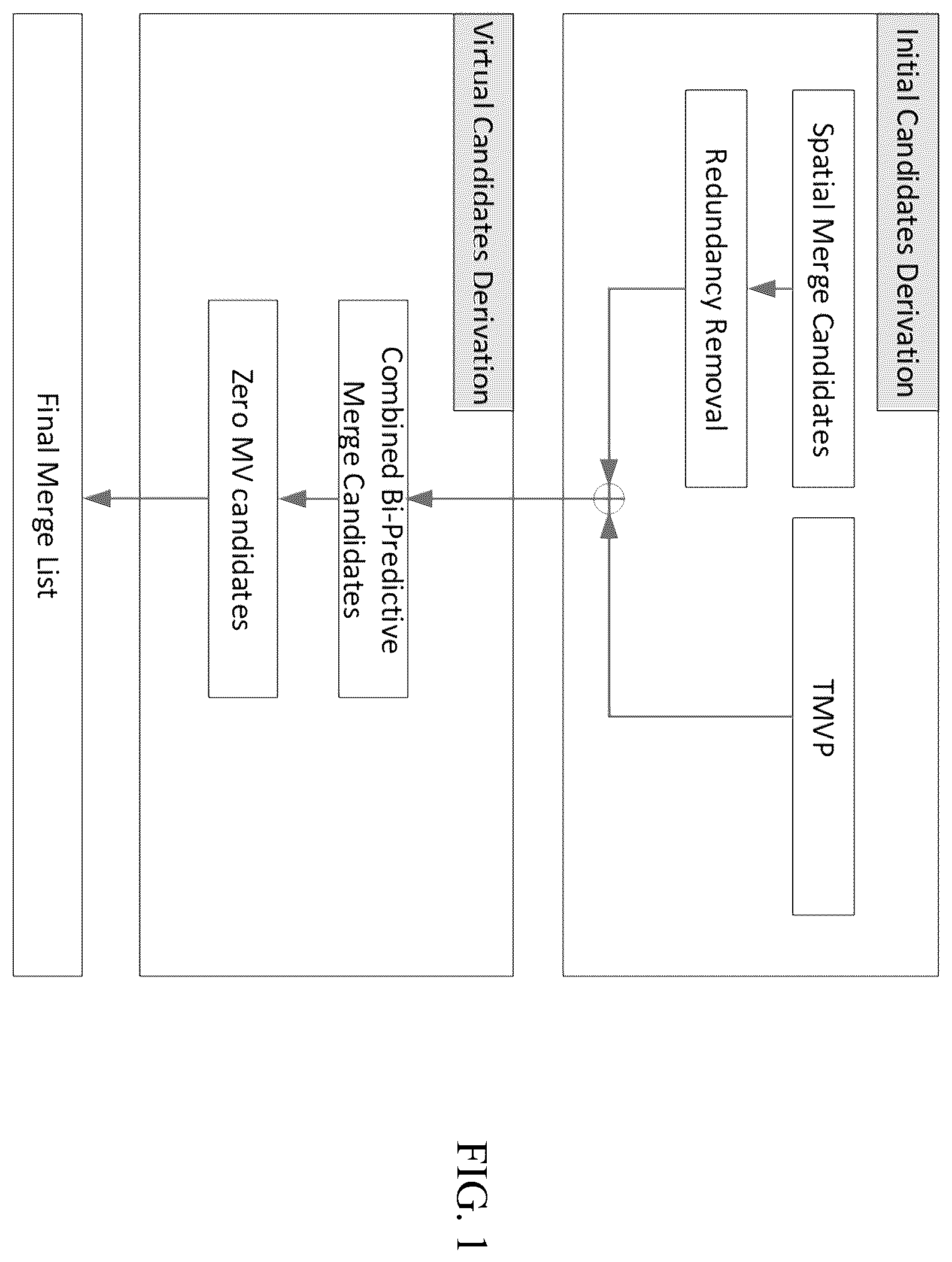 Initial Candidates Derivation

Spatial Merge Candidates

Redundancy Removal

TMVP

Virtual Candidates Derivation

Combined Bi-Predictive Merge Candidates

Zero MV candidates

Final Merge List

FIG. 1